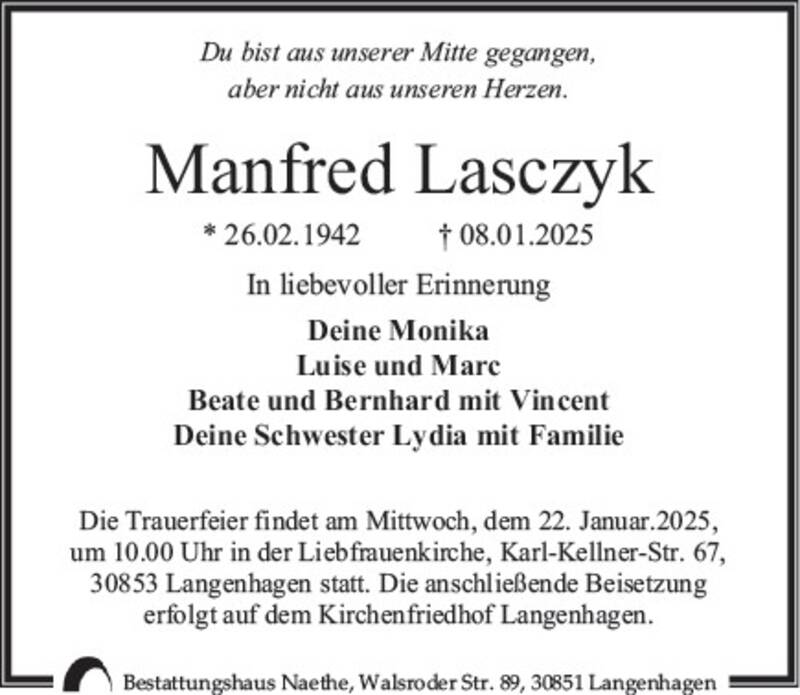 Du bist aus unserer Mitte gegangen,
aber nicht aus unseren Herzen.

Manfred Lasczyk

* 26.02.1942 † 08.01.2025

In liebevoller Erinnerung

Deine Monika
Luise und Marc
Beate und Bernhard mit Vincent
Deine Schwester Lydia mit Familie

Die Trauerfeier findet am Mittwoch, dem 22. Januar.2025, um 10.00 Uhr in der Liebfrauenkirche, Karl-Kellner-Str. 67, 30853 Langenhagen statt. Die anschließende Beisetzung erfolgt auf dem Kirchenfriedhof Langenhagen.

Bestattungshaus Naethe, Walsroder Str. 89, 30851 Langenhagen